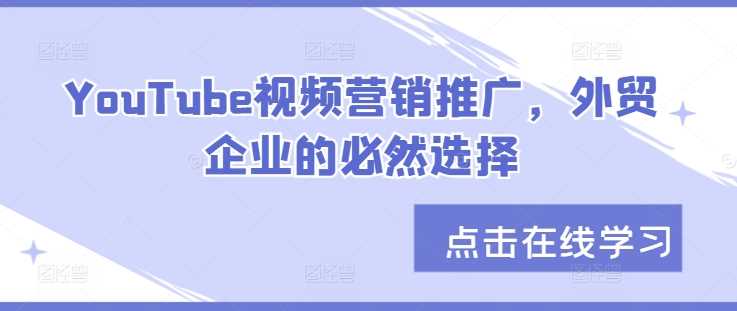 YouTube视频营销推广，外贸企业的必然选择

点击在线学习